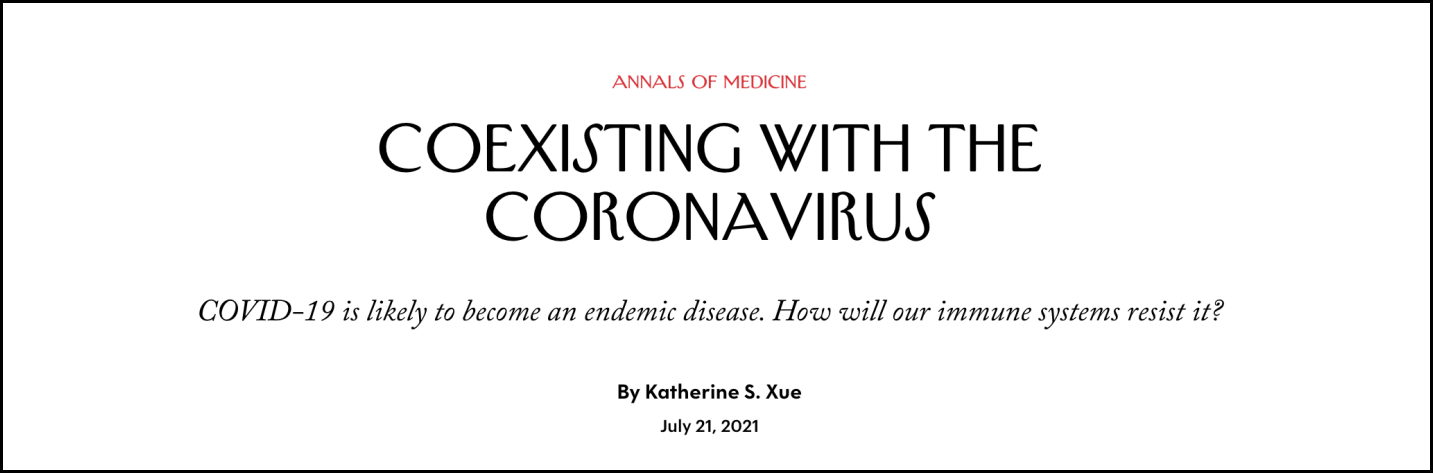 ANNALS OF MEDICINE

COEXISTING WITH THE CORONAVIRUS

COVID-19 is likely to become an endemic disease. How will our immune systems resist it?

By Katherine S. Xue

July 21, 2021